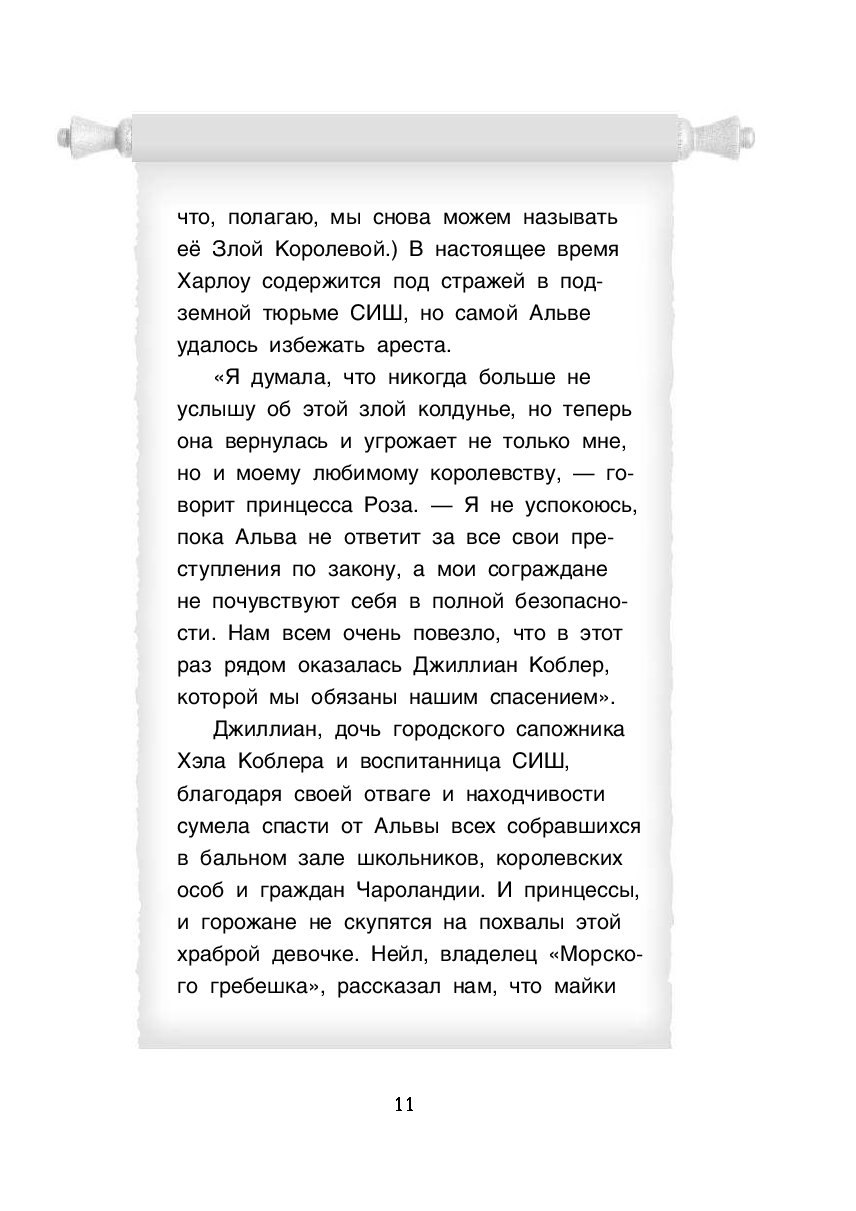 что, полагаю, мы снова можем называть её Злой Королевой.) В настоящее время Харлоу содержится под стражей в подземной тюрьме СИШ, но самой Альве удалось избежать ареста.

«Я думала, что никогда больше не услышу об этой злой колдунье, но теперь она вернулась и угрожает не только мне, но и моему любимому королевству, — говорит принцесса Роза. — Я не успокоюсь, пока Альва не ответит за все свои преступления по закону, а мои сограждане не почувствуют себя в полной безопасности. Нам всем очень повезло, что в этот раз рядом оказалась Джиллиан Коблер, которой мы обязаны нашим спасением».

Джиллиан, дочь городского сапожника Хэла Коблера и воспитанница СИШ, благодаря своей отваге и находчивости сумела спасти от Альвы всех собравшихся в бальном зале школьников, королевских особ и граждан Чароландии. И принцессы, и горожане не скупятся на похвалы этой храброй девочке. Нейл, владелец «Морского гребешка», рассказал нам, что майки

11